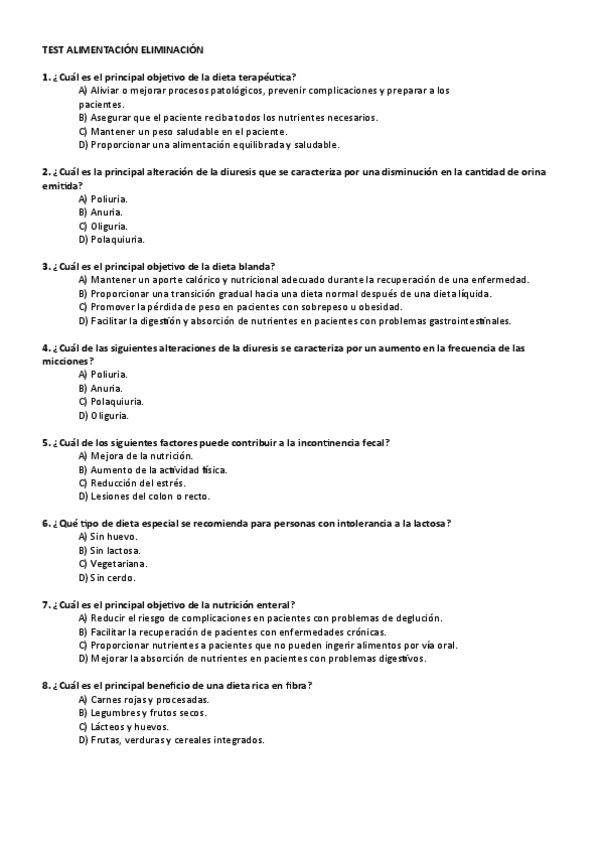 TEST ALIMENTACIÓN ELIMINACIÓN

1. ¿Cuál es el principal objetivo de la dieta terapéutica?
A) Aliviar o mejorar procesos patológicos, prevenir complicaciones y preparar a los pacientes.
B) Asegurar que el paciente reciba todos los nutrientes necesarios.
C) Mantener un peso saludable en el paciente.
D) Proporcionar una alimentación equilibrada y saludable.

2. ¿Cuál es la principal alteración de la diuresis que se caracteriza por una disminución en la cantidad de orina emitida?
A) Poliuria.
B) Anuria.
C) Oliguria.
D) Polaquiuria.

3. ¿Cuál es el principal objetivo de la dieta blanda?
A) Mantener un aporte calórico y nutricional adecuado durante la recuperación de una enfermedad.
B) Proporcionar una transición gradual hacia una dieta normal después de una dieta líquida.
C) Promover la pérdida de peso en pacientes con sobrepeso u obesidad.
D) Facilitar la digestión y absorción de nutrientes en pacientes con problemas gastrointestinales.

4. ¿Cuál de las siguientes alteraciones de la diuresis se caracteriza por un aumento en la frecuencia de las micciones?
A) Poliuria.
B) Anuria.
C) Polaquiuria.
D) Oliguria.

5. ¿Cuál de los siguientes factores puede contribuir a la incontinencia fecal?
A) Mejora de la nutrición.
B) Aumento de la actividad física.
C) Reducción del estrés.
D) Lesiones del colon o recto.

6. ¿Qué tipo de dieta especial se recomienda para personas con intolerancia a la lactosa?
A) Sin huevo.
B) Sin lactosa.
C) Vegetariana.
D) Sin cerdo.

7. ¿Cuál es el principal objetivo de la nutrición enteral?
A) Reducir el riesgo de complicaciones en pacientes con problemas de deglución.
B) Facilitar la recuperación de pacientes con enfermedades crónicas.
C) Proporcionar nutrientes a pacientes que no pueden ingerir alimentos por vía oral.
D) Mejorar la absorción de nutrientes en pacientes con problemas digestivos.

8. ¿Cuál es el principal beneficio de una dieta rica en fibra?
A) Carnes rojas y procesadas.
B) Legumbres y frutos secos.
C) Lácteos y huevos.
D) Frutas, verduras y cereales integrados.